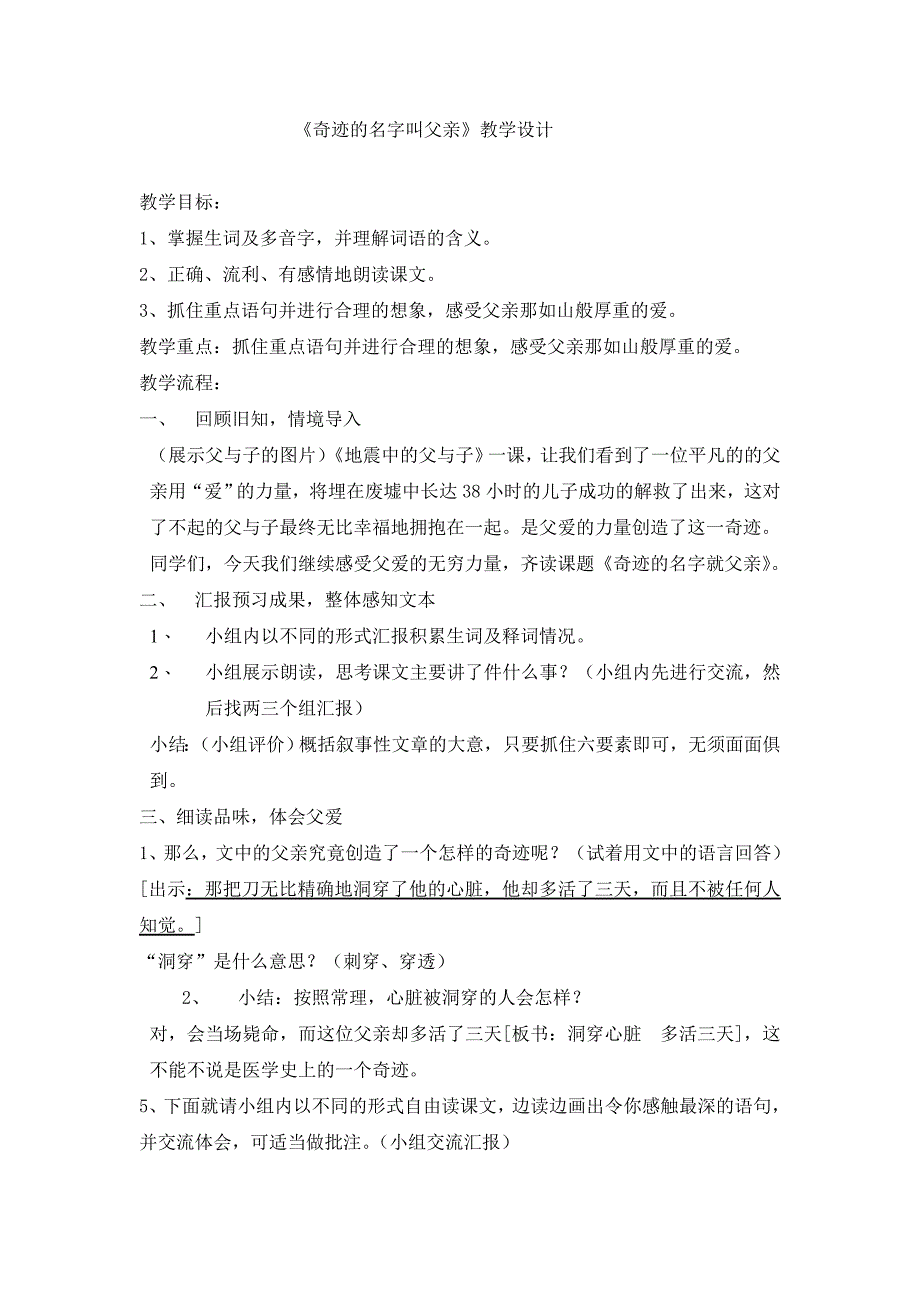 《奇迹的名字叫父亲》教学设计

教学目标：

1、掌握生词及多音字，并理解词语的含义。

2、正确、流利、有感情地朗读课文。

3、抓住重点语句并进行合理的想象，感受父亲那如山般厚重的爱。

教学重点：抓住重点语句并进行合理的想象，感受父亲那如山般厚重的爱。

教学流程：

一、 回顾旧知，情境导入

（展示父与子的图片）《地震中的父与子》一课，让我们看到了一位平凡的的父亲用“爱”的力量，将埋在废墟中长达 38 小时的儿子成功的解救了出来，这对了不起的父与子最终无比幸福地拥抱在一起。是父爱的力量创造了这一奇迹。同学们，今天我们继续感受父爱的无穷力量，齐读课题《奇迹的名字就父亲》。

二、 汇报预习成果，整体感知文本

1、 小组内以不同的形式汇报积累生词及释词情况。

2、 小组展示朗读，思考课文主要讲了件什么事？（小组内先进行交流，然后找两三个组汇报）

小结：（小组评价）概括叙事性文章的大意，只要抓住六要素即可，无须面面俱到。

三、细读品味，体会父爱

1、那么，文中的父亲究竟创造了一个怎样的奇迹呢？（试着用文中的语言回答）

[出示：那把刀无比精确地洞穿了他的心脏，他却多活了三天，而且不被任何人知觉。]

“洞穿”是什么意思？（刺穿、穿透）

2、 小结：按照常理，心脏被洞穿的人会怎样？

对，会当场毙命，而这位父亲却多活了三天[板书：洞穿心脏 多活三天]，这不能不说是医学史上的一个奇迹。

5、下面就请小组内以不同的形式自由读课文，边读边画出令你感触最深的语句，并交流体会，可适当做批注。（小组交流汇报）